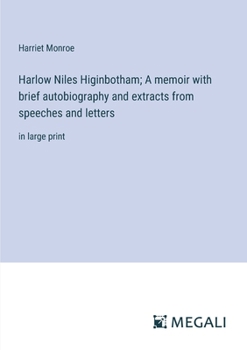 Harriet Monroe

Harlow Niles Higinbotham; A memoir with brief autobiography and extracts from speeches and letters

in large print

MEGALI